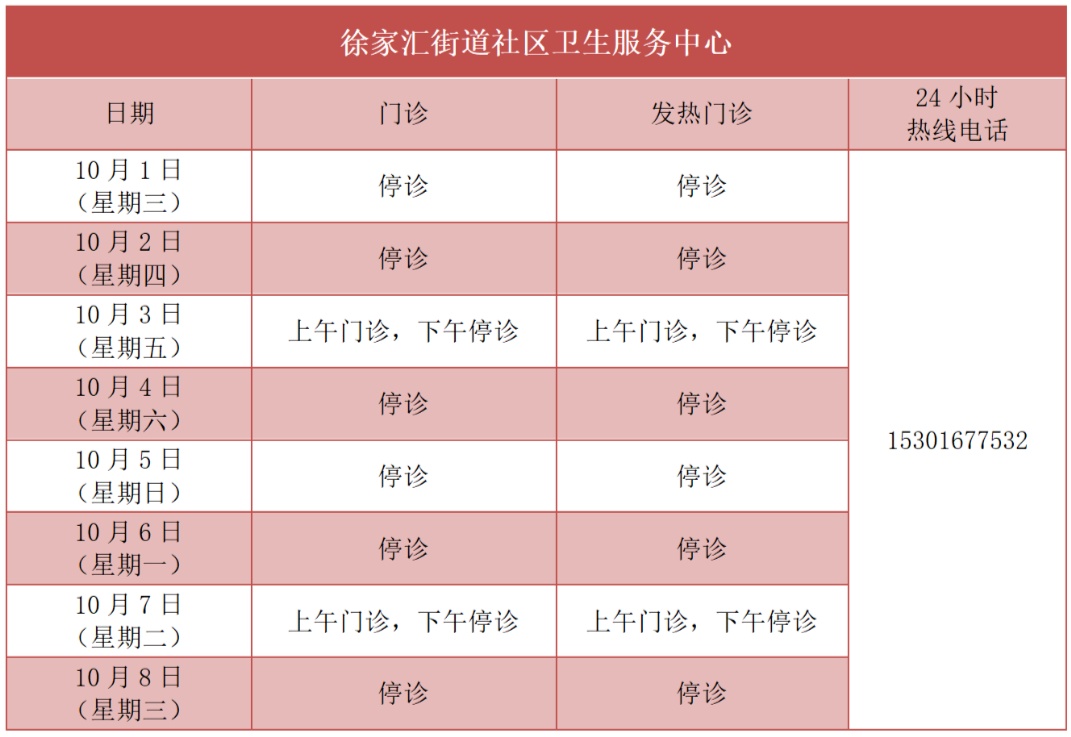 徐家汇街道社区卫生服务中心

| 日期 | 门诊 | 发热门诊 | 24小时热线电话 |
|---|---|---|---|
| 10月1日（星期三） | 停诊 | 停诊 | 15301677532 |
| 10月2日（星期四） | 停诊 | 停诊 | |
| 10月3日（星期五） | 上午门诊，下午停诊 | 上午门诊，下午停诊 | |
| 10月4日（星期六） | 停诊 | 停诊 | |
| 10月5日（星期日） | 停诊 | 停诊 | |
| 10月6日（星期一） | 停诊 | 停诊 | |
| 10月7日（星期二） | 上午门诊，下午停诊 | 上午门诊，下午停诊 | |
| 10月8日（星期三） | 停诊 | 停诊 | |